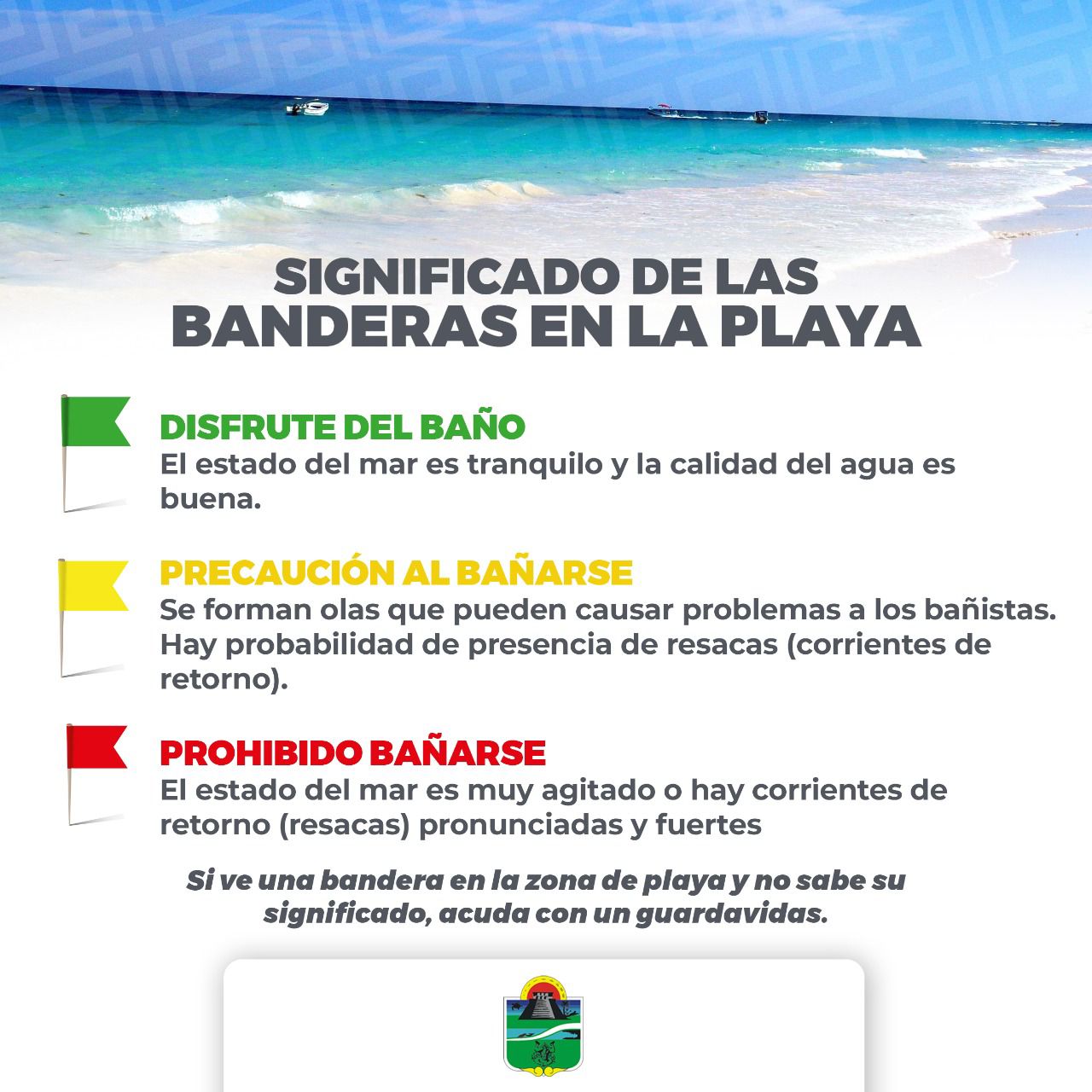 SIGNIFICADO DE LAS
BANDERAS EN LA PLAYA

DISFRUTE DEL BAÑO
El estado del mar es tranquilo y la calidad del agua es buena.

PRECAUCIÓN AL BAÑARSE
Se forman olas que pueden causar problemas a los bañistas. Hay probabilidad de presencia de resacas (corrientes de retorno).

PROHIBIDO BAÑARSE
El estado del mar es muy agitado o hay corrientes de retorno (resacas) pronunciadas y fuertes

Si ve una bandera en la zona de playa y no sabe su significado, acuda con un guardavidas.